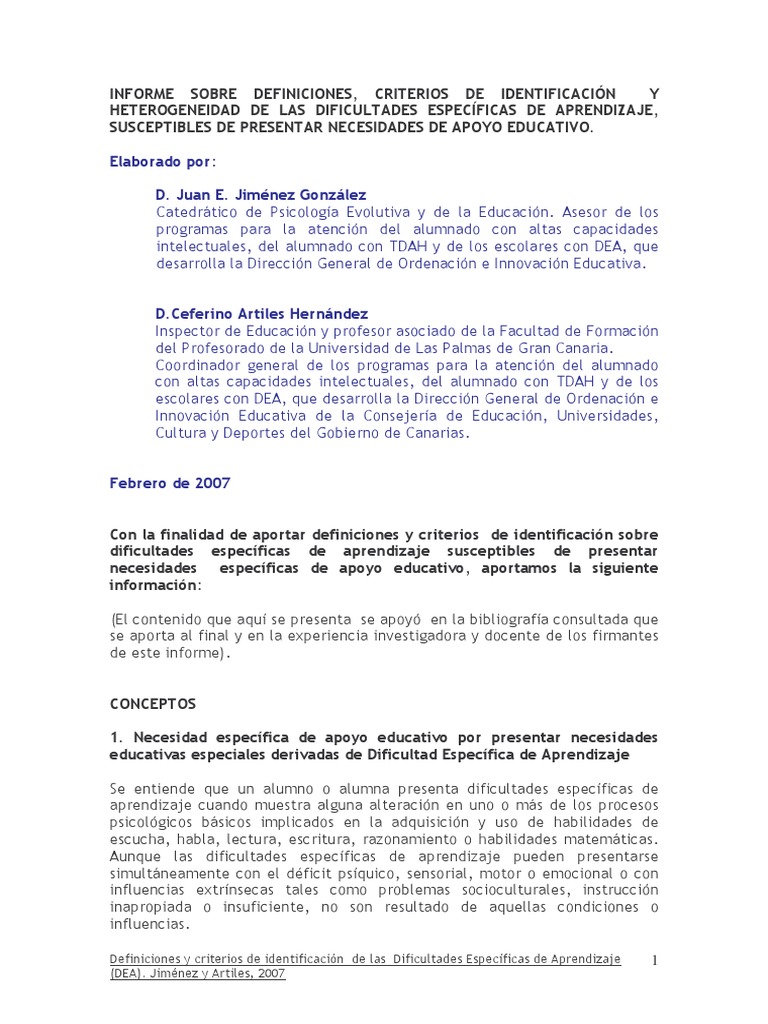 INFORME SOBRE DEFINICIONES, CRITERIOS DE IDENTIFICACIÓN Y HETEROGENEIDAD DE LAS DIFICULTADES ESPECÍFICAS DE APRENDIZAJE, SUSCEPTIBLES DE PRESENTAR NECESIDADES DE APOYO EDUCATIVO.

Elaborado por:

D. Juan E. Jiménez González
Catedrático de Psicología Evolutiva y de la Educación. Asesor de los programas para la atención del alumnado con altas capacidades intelectuales, del alumnado con TDAH y de los escolares con DEA, que desarrolla la Dirección General de Ordenación e Innovación Educativa.

D.Ceferino Artiles Hernández
Inspector de Educación y profesor asociado de la Facultad de Formación del Profesorado de la Universidad de Las Palmas de Gran Canaria. Coordinador general de los programas para la atención del alumnado con altas capacidades intelectuales, del alumnado con TDAH y de los escolares con DEA, que desarrolla la Dirección General de Ordenación e Innovación Educativa de la Consejería de Educación, Universidades, Cultura y Deportes del Gobierno de Canarias.

Febrero de 2007

Con la finalidad de aportar definiciones y criterios de identificación sobre dificultades específicas de aprendizaje susceptibles de presentar necesidades específicas de apoyo educativo, aportamos la siguiente información:

(El contenido que aquí se presenta se apoyó en la bibliografía consultada que se aporta al final y en la experiencia investigadora y docente de los firmantes de este informe).

CONCEPTOS

1. Necesidad específica de apoyo educativo por presentar necesidades educativas especiales derivadas de Dificultad Específica de Aprendizaje

Se entiende que un alumno o alumna presenta dificultades específicas de aprendizaje cuando muestra alguna alteración en uno o más de los procesos psicológicos básicos implicados en la adquisición y uso de habilidades de escucha, habla, lectura, escritura, razonamiento o habilidades matemáticas. Aunque las dificultades específicas de aprendizaje pueden presentarse simultáneamente con el déficit psíquico, sensorial, motor o emocional o con influencias extrínsecas tales como problemas socioculturales, instrucción inapropiada o insuficiente, no son resultado de aquellas condiciones o influencias.

Definiciones y criterios de identificación de las Dificultades Específicas de Aprendizaje (DEA). Jiménez y Artiles, 2007 1